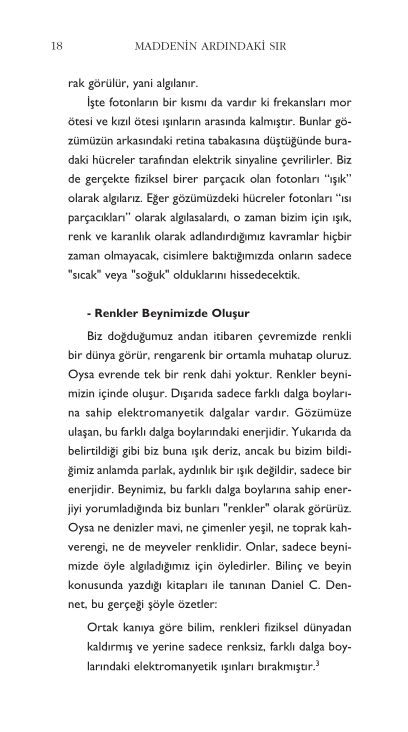 18 MADDENİN ARDINDAKİ SIR

rak görülür, yani algılanır.

İşte fotonların bir kısmı da vardır ki frekansları mor ötesi ve kızıl ötesi ışınların arasında kalmıştır. Bunlar gözümüzün arkasındaki retina tabakasına düştüğünde buradaki hücreler tarafından elektrik sinyaline çevrilirler. Biz de gerçekte fiziksel birer parçacık olan fotonları "ışık" olarak algılarız. Eğer gözümüzdeki hücreler fotonları "ısı parçacıkları" olarak algılasalardı, o zaman bizim için ışık, renk ve karanlık olarak adlandırdığımız kavramlar hiçbir zaman olmayacak, cisimlere baktığımızda onların sadece "sıcak" veya "soğuk" olduklarını hissedecektik.

- Renkler Beynimizde Oluşur

Biz doğduğumuz andan itibaren çevremizde renkli bir dünya görür, rengarenk bir ortamla muhatap oluruz. Oysa evrende tek bir renk dahi yoktur. Renkler beynimizin içinde oluşur. Dışarıda sadece farklı dalga boylarına sahip elektromanyetik dalgalar vardır. Gözümüze ulaşan, bu farklı dalga boylarındaki enerjidir. Yukarıda da belirtildiği gibi biz buna ışık deriz, ancak bu bizim bildiğimiz anlamda parlak, aydınlık bir ışık değildir, sadece bir enerjidir. Beynimiz, bu farklı dalga boylarına sahip enerjiyi yorumladığında biz bunları "renkler" olarak görürüz. Oysa ne denizler mavi, ne çimenler yeşil, ne toprak kahverengi, ne de meyveler renklidir. Onlar, sadece beynimizde öyle algıladığımız için öyledirler. Bilinç ve beyin konusunda yazdığı kitapları ile tanınan Daniel C. Dennet, bu gerçeği şöyle özetler:

Ortak kanıya göre bilim, renkleri fiziksel dünyadan kaldırmış ve yerine sadece renksiz, farklı dalga boylarındaki elektromanyetik ışınları bırakmıştır.$^3$